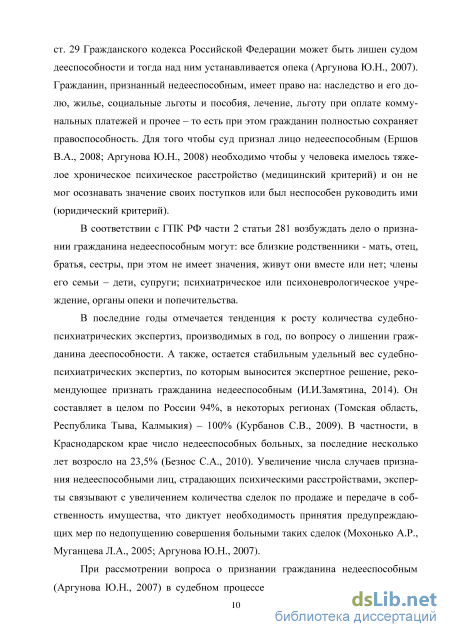 ст. 29 Гражданского кодекса Российской Федерации может быть лишен судом дееспособности и тогда над ним устанавливается опека (Аргунова Ю.Н., 2007). Гражданин, признанный недееспособным, имеет право на: наследство и его долю, жилье, социальные льготы и пособия, лечение, льготу при оплате коммунальных платежей и прочее – то есть при этом гражданин полностью сохраняет правоспособность. Для того чтобы суд признал лицо недееспособным (Ершов В.А., 2008; Аргунова Ю.Н., 2008) необходимо чтобы у человека имелось тяжелое хроническое психическое расстройство (медицинский критерий) и он не мог осознавать значение своих поступков или был неспособен руководить ими (юридический критерий).

В соответствии с ГПК РФ части 2 статьи 281 возбуждать дело о признании гражданина недееспособным могут: все близкие родственники - мать, отец, братья, сестры, при этом не имеет значения, живут они вместе или нет; члены его семьи – дети, супруги; психиатрическое или психоневрологическое учреждение, органы опеки и попечительства.

В последние годы отмечается тенденция к росту количества судебно-психиатрических экспертиз, производимых в год, по вопросу о лишении гражданина дееспособности. А также, остается стабильным удельный вес судебно-психиатрических экспертиз, по которым выносится экспертное решение, рекомендующее признать гражданина недееспособным (И.И.Замятина, 2014). Он составляет в целом по России 94%, в некоторых регионах (Томская область, Республика Тыва, Калмыкия) – 100% (Курбанов С.В., 2009). В частности, в Краснодарском крае число недееспособных больных, за последние несколько лет возросло на 23,5% (Безнос С.А., 2010). Увеличение числа случаев признания недееспособными лиц, страдающих психическими расстройствами, эксперты связывают с увеличением количества сделок по продаже и передаче в собственность имущества, что диктует необходимость принятия предупреждающих мер по недопущению совершения больными таких сделок (Мохонько А.Р., Муганцева Л.А., 2005; Аргунова Ю.Н., 2007).

При рассмотрении вопроса о признании гражданина недееспособным (Аргунова Ю.Н., 2007) в судебном процессе

10

dsLib.net
библиотека диссертаций